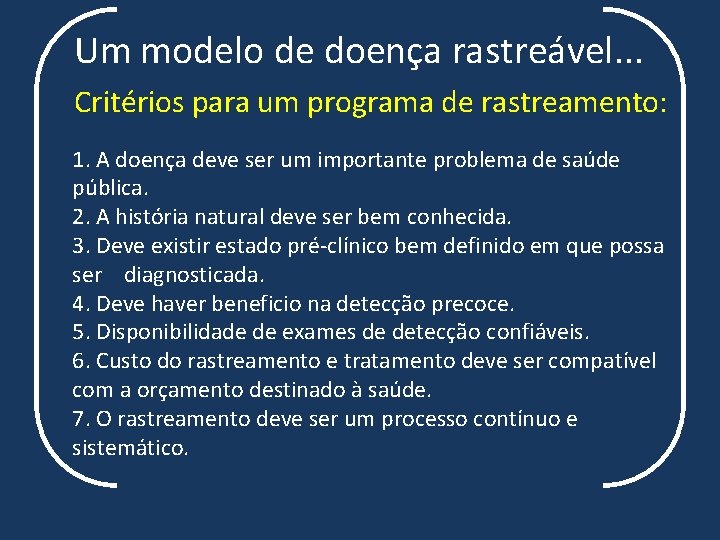 Um modelo de doença rastreável...

Critérios para um programa de rastreamento:

1. A doença deve ser um importante problema de saúde pública.
2. A história natural deve ser bem conhecida.
3. Deve existir estado pré-clínico bem definido em que possa ser diagnosticada.
4. Deve haver beneficio na detecção precoce.
5. Disponibilidade de exames de detecção confiáveis.
6. Custo do rastreamento e tratamento deve ser compatível com a orçamento destinado à saúde.
7. O rastreamento deve ser um processo contínuo e sistemático.